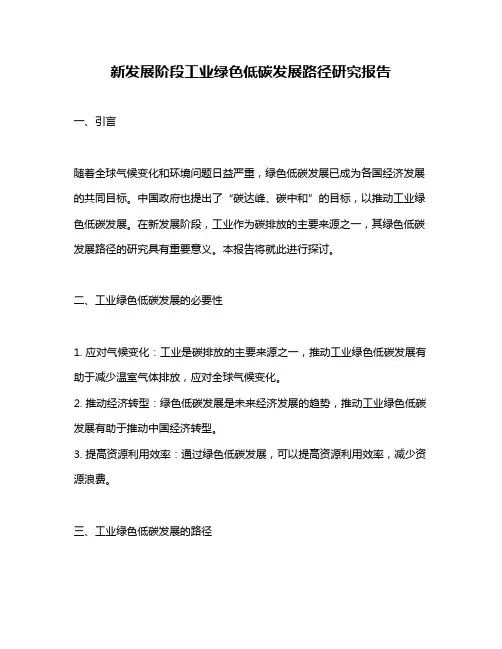 新发展阶段工业绿色低碳发展路径研究报告

一、引言

随着全球气候变化和环境问题日益严重，绿色低碳发展已成为各国经济发展的共同目标。中国政府也提出了“碳达峰、碳中和”的目标，以推动工业绿色低碳发展。在新发展阶段，工业作为碳排放的主要来源之一，其绿色低碳发展路径的研究具有重要意义。本报告将就此进行探讨。

二、工业绿色低碳发展的必要性

1. 应对气候变化：工业是碳排放的主要来源之一，推动工业绿色低碳发展有助于减少温室气体排放，应对全球气候变化。
2. 推动经济转型：绿色低碳发展是未来经济发展的趋势，推动工业绿色低碳发展有助于推动中国经济转型。
3. 提高资源利用效率：通过绿色低碳发展，可以提高资源利用效率，减少资源浪费。

三、工业绿色低碳发展的路径